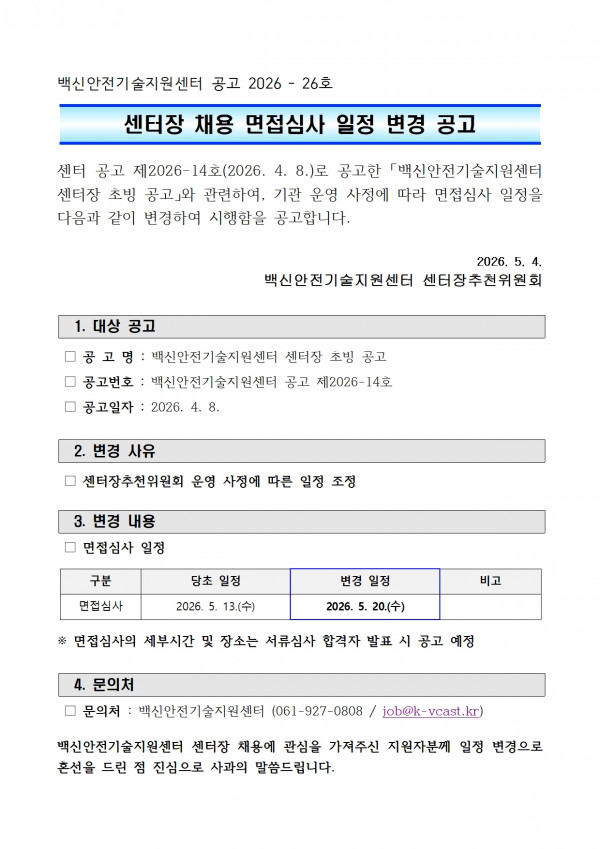 백신안전기술지원센터 공고 2026 - 26호

센터장 채용 면접심사 일정 변경 공고

센터 공고 제2026-14호(2026. 4. 8.)로 공고한 「백신안전기술지원센터 센터장 초빙 공고」와 관련하여, 기관 운영 사정에 따라 면접심사 일정을 다음과 같이 변경하여 시행함을 공고합니다.

2026. 5. 4.
백신안전기술지원센터 센터장추천위원회

1. 대상 공고

□ 공 고 명 : 백신안전기술지원센터 센터장 초빙 공고
□ 공고번호 : 백신안전기술지원센터 공고 제2026-14호
□ 공고일자 : 2026. 4. 8.

2. 변경 사유

□ 센터장추천위원회 운영 사정에 따른 일정 조정

3. 변경 내용

□ 면접심사 일정

| 구분 | 당초 일정 | 변경 일정 | 비고 |
|---|---|---|---|
| 면접심사 | 2026. 5. 13.(수) | 2026. 5. 20.(수) | |

※ 면접심사의 세부시간 및 장소는 서류심사 합격자 발표 시 공고 예정

4. 문의처

□ 문의처 : 백신안전기술지원센터 (061-927-0808 / job@k-vcast.kr)

백신안전기술지원센터 센터장 채용에 관심을 가져주신 지원자분께 일정 변경으로 혼선을 드린 점 진심으로 사과의 말씀드립니다.